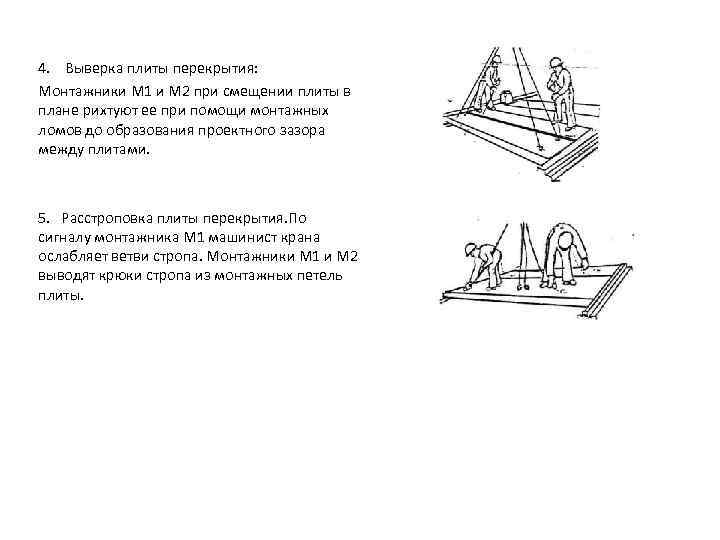 4. Выверка плиты перекрытия:

Монтажники М1 и М2 при смещении плиты в плане рихтуют ее при помощи монтажных ломов до образования проектного зазора между плитами.

5. Расстроповка плиты перекрытия.По сигналу монтажника М1 машинист крана ослабляет ветви стропа. Монтажники М1 и М2 выводят крюки стропа из монтажных петель плиты.